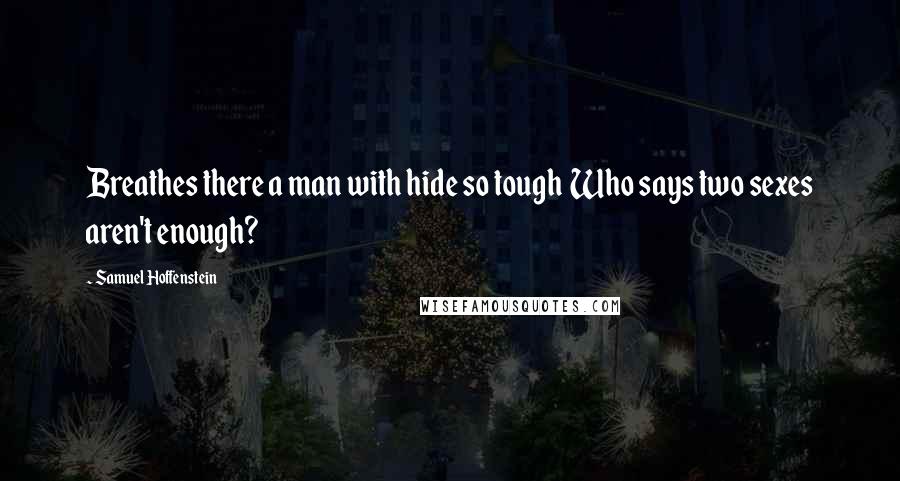 Breathes there a man with hide so tough Who says two sexes aren't enough?

- Samuel Hoffenstein

WISEFAMOUSQUOTES.COM